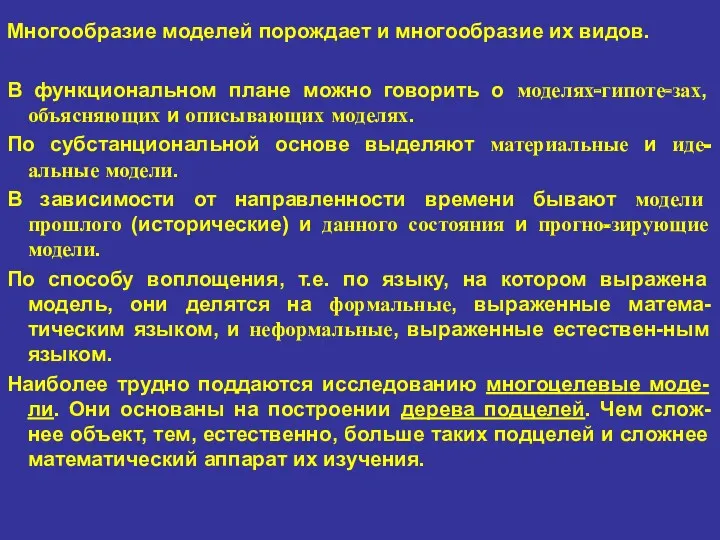 Многообразие моделей порождает и многообразие их видов.

В функциональном плане можно говорить о моделях-гипоте-зах, объясняющих и описывающих моделях.

По субстанциональной основе выделяют материальные и идеальные модели.

В зависимости от направленности времени бывают модели прошлого (исторические) и данного состояния и прогно-зирующие модели.

По способу воплощения, т.е. по языку, на котором выражена модель, они делятся на формальные, выраженные математическим языком, и неформальные, выраженные естествен-ным языком.

Наиболее трудно поддаются исследованию многоцелевые модели. Они основаны на построении дерева подцелей. Чем сложнее объект, тем, естественно, больше таких подцелей и сложнее математический аппарат их изучения.